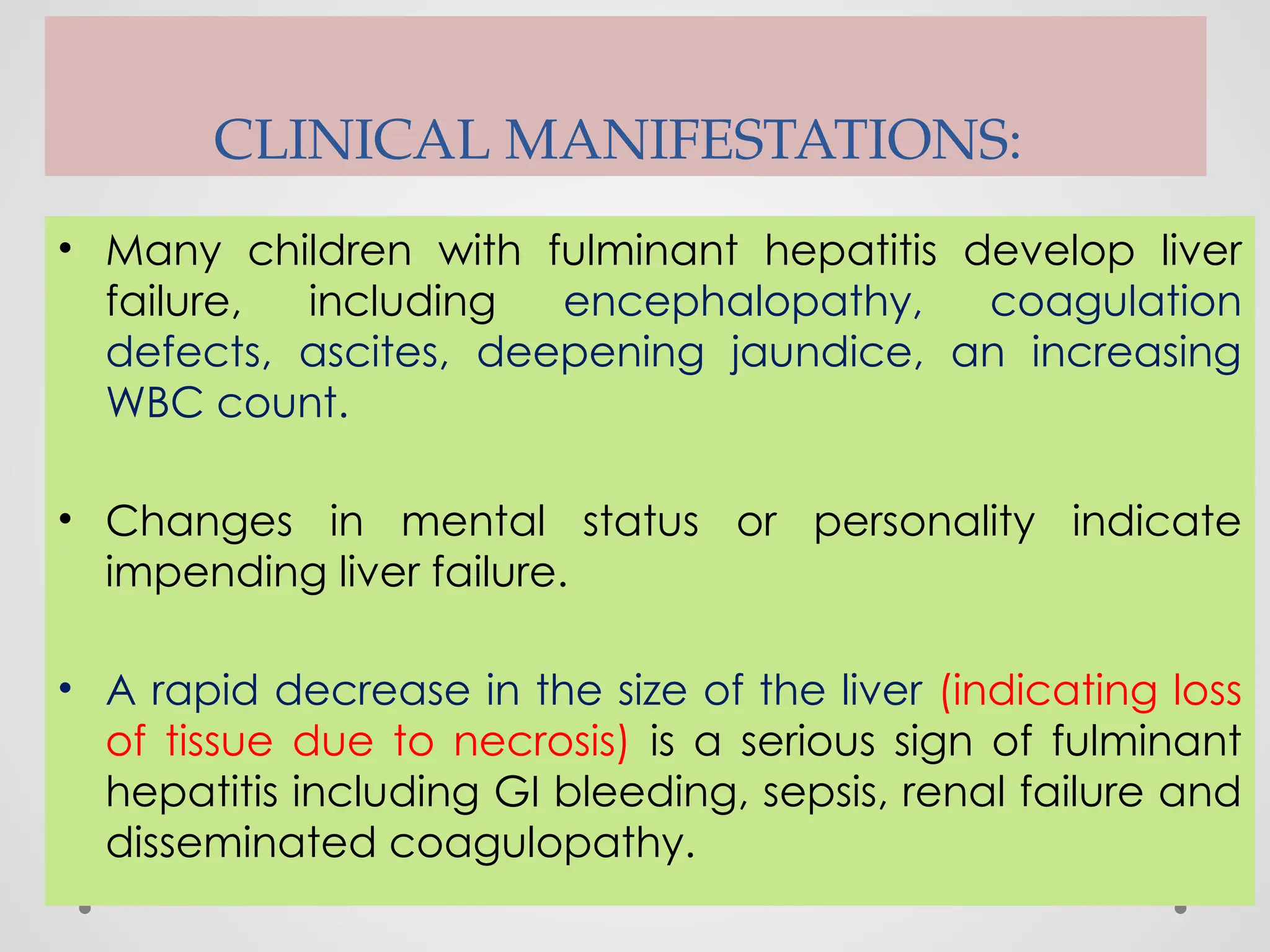 CLINICAL MANIFESTATIONS:

• Many children with fulminant hepatitis develop liver failure, including encephalopathy, coagulation defects, ascites, deepening jaundice, an increasing WBC count.

• Changes in mental status or personality indicate impending liver failure.

• A rapid decrease in the size of the liver (indicating loss of tissue due to necrosis) is a serious sign of fulminant hepatitis including GI bleeding, sepsis, renal failure and disseminated coagulopathy.